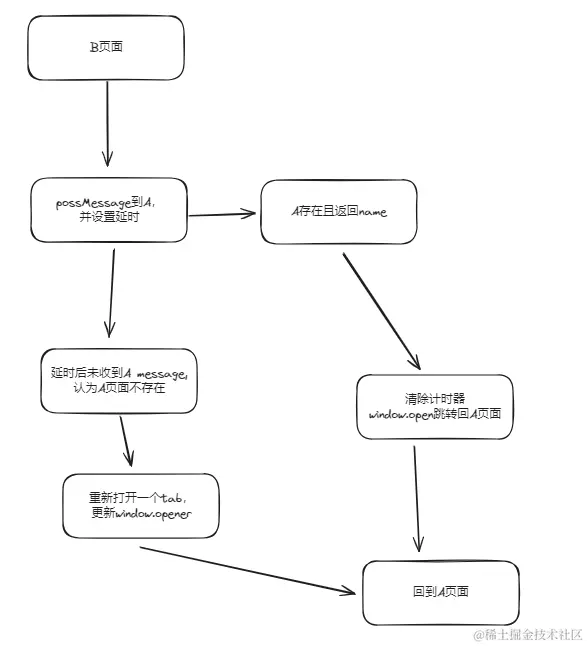 B页面

possMessage到A，
并设置延时

A存在且返回name

延时后未收到A message，
认为A页面不存在

清除计时器
window.open跳转回A页面

重新打开一个tab，
更新window.opener

回到A页面

@稀土掘金技术社区